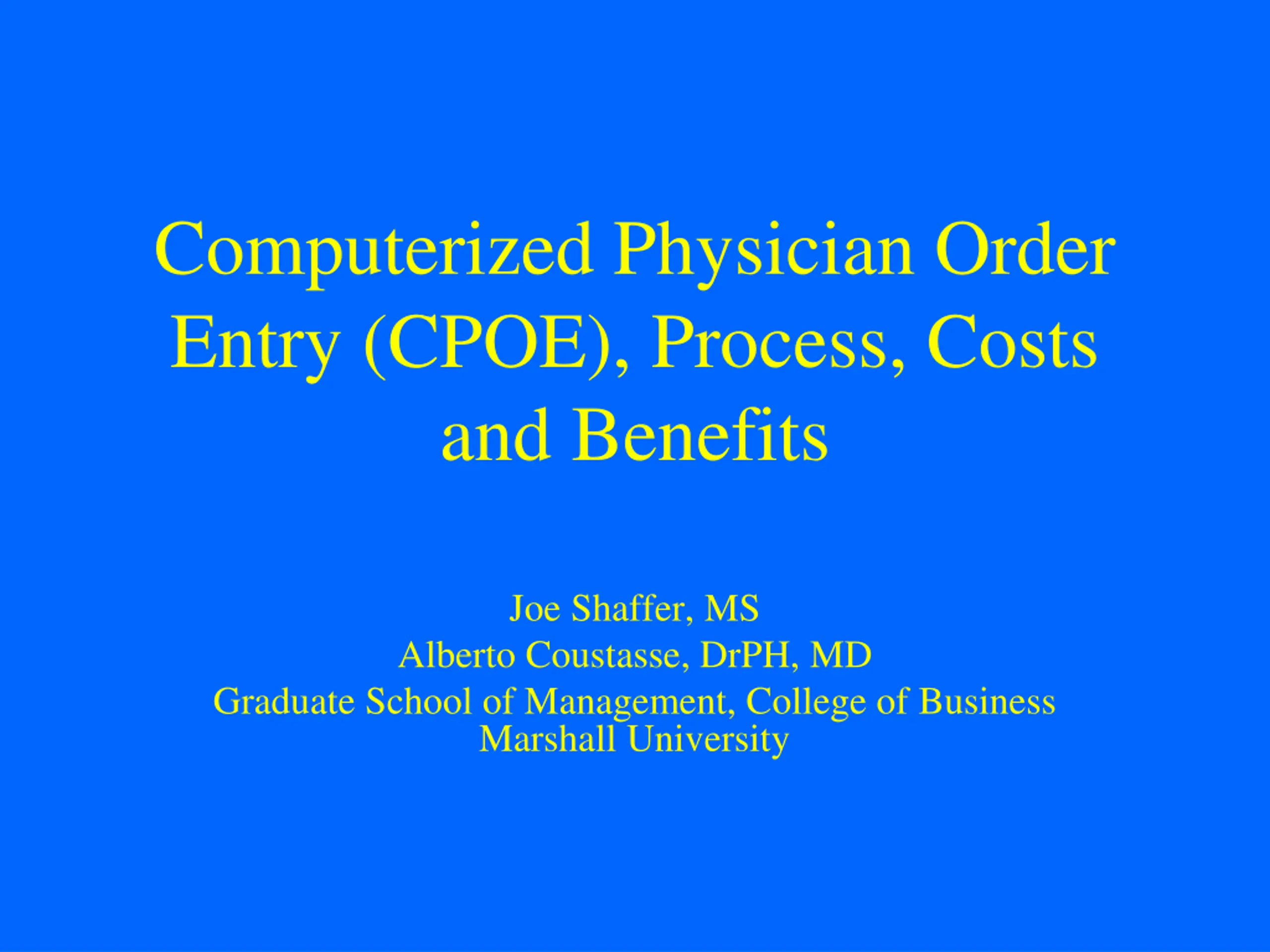 Computerized Physician Order Entry (CPOE), Process, Costs and Benefits

Joe Shaffer, MS
Alberto Coustasse, DrPH, MD
Graduate School of Management, College of Business
Marshall University